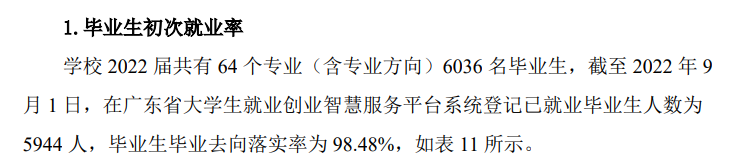 1. 毕业生初次就业率

学校 2022 届共有 64 个专业（含专业方向）6036 名毕业生，截至 2022 年 9 月 1 日，在广东省大学生就业创业智慧服务平台系统登记已就业毕业生人数为 5944 人，毕业生毕业去向落实率为 98.48%，如表 11 所示。